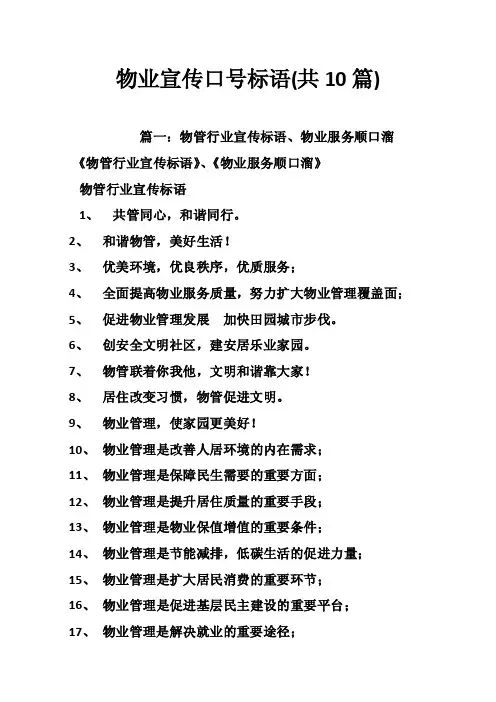 物业宣传口号标语(共 10 篇)

篇一：物管行业宣传标语、物业服务顺口溜

《物管行业宣传标语》、《物业服务顺口溜》

物管行业宣传标语

1、 共管同心，和谐同行。

2、 和谐物管，美好生活！

3、 优美环境，优良秩序，优质服务；

4、 全面提高物业服务质量，努力扩大物业管理覆盖面；

5、 促进物业管理发展 加快田园城市步伐。

6、 创安全文明社区，建安居乐业家园。

7、 物管联着你我他，文明和谐靠大家！

8、 居住改变习惯，物管促进文明。

9、 物业管理，使家园更美好！

10、 物业管理是改善人居环境的内在需求；

11、 物业管理是保障民生需要的重要方面；

12、 物业管理是提升居住质量的重要手段；

13、 物业管理是物业保值增值的重要条件；

14、 物业管理是节能减排，低碳生活的促进力量；

15、 物业管理是扩大居民消费的重要环节；

16、 物业管理是促进基层民主建设的重要平台；

17、 物业管理是解决就业的重要途径；